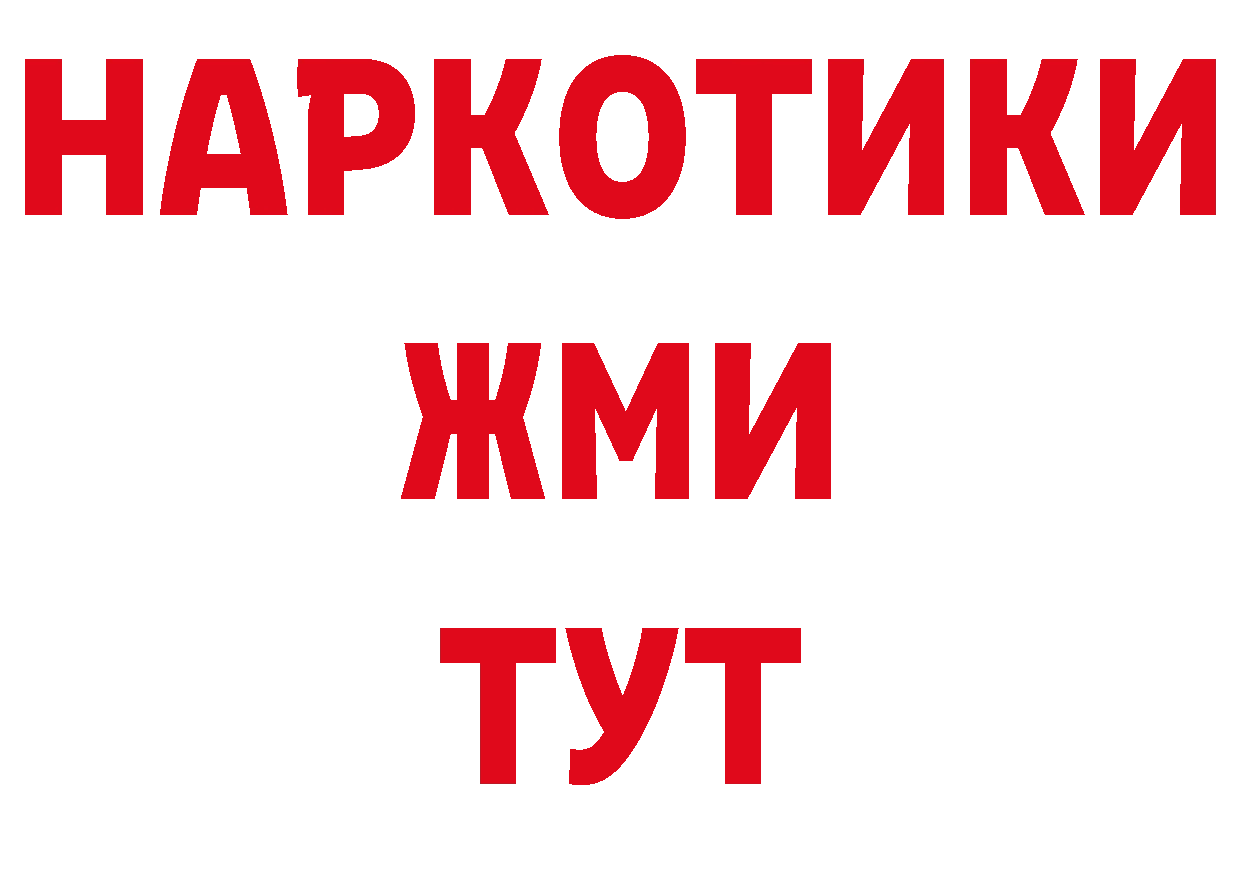 НАРКОТИКИ
ЖМИ
ТУТ